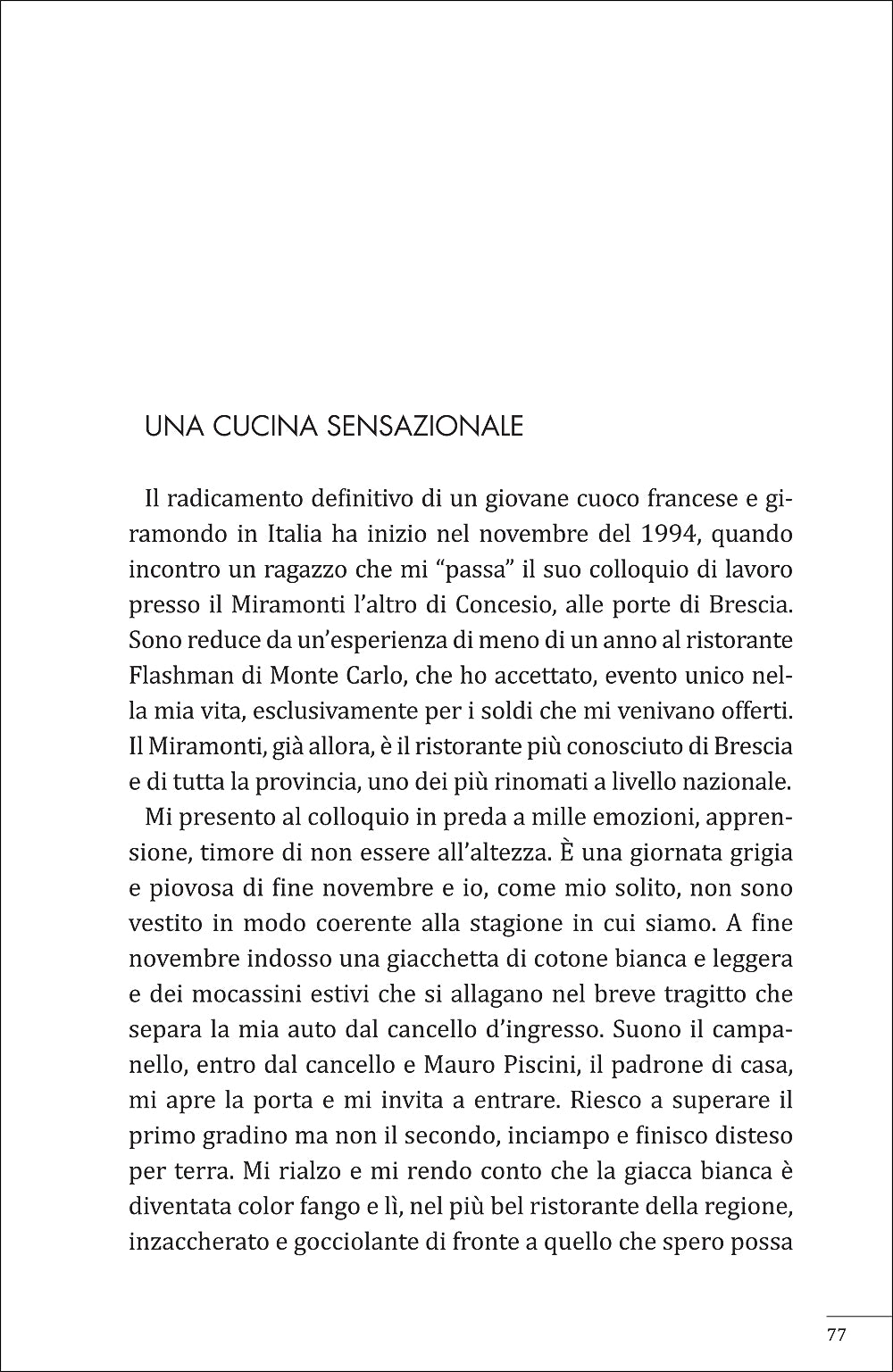 UNA CUCINA SENSAZIONALE

Il radicamento definitivo di un giovane cuoco francese e giramondo in Italia ha inizio nel novembre del 1994, quando incontro un ragazzo che mi “passa” il suo colloquio di lavoro presso il Miramonti l’altro di Concesio, alle porte di Brescia. Sono reduce da un’esperienza di meno di un anno al ristorante Flashman di Monte Carlo, che ho accettato, evento unico nella mia vita, esclusivamente per i soldi che mi venivano offerti. Il Miramonti, già allora, è il ristorante più conosciuto di Brescia e di tutta la provincia, uno dei più rinomati a livello nazionale.

Mi presento al colloquio in preda a mille emozioni, apprensione, timore di non essere all’altezza. È una giornata grigia e piovosa di fine novembre e io, come mio solito, non sono vestito in modo coerente alla stagione in cui siamo. A fine novembre indosso una giacchetta di cotone bianca e leggera e dei mocassini estivi che si allagano nel breve tragitto che separa la mia auto dal cancello d’ingresso. Suono il campanello, entro dal cancello e Mauro Piscini, il padrone di casa, mi apre la porta e mi invita a entrare. Riesco a superare il primo gradino ma non il secondo, inciampo e finisco disteso per terra. Mi rialzo e mi rendo conto che la giacca bianca è diventata color fango e lì, nel più bel ristorante della regione, inzaccherato e gocciolante di fronte a quello che spero possa

77